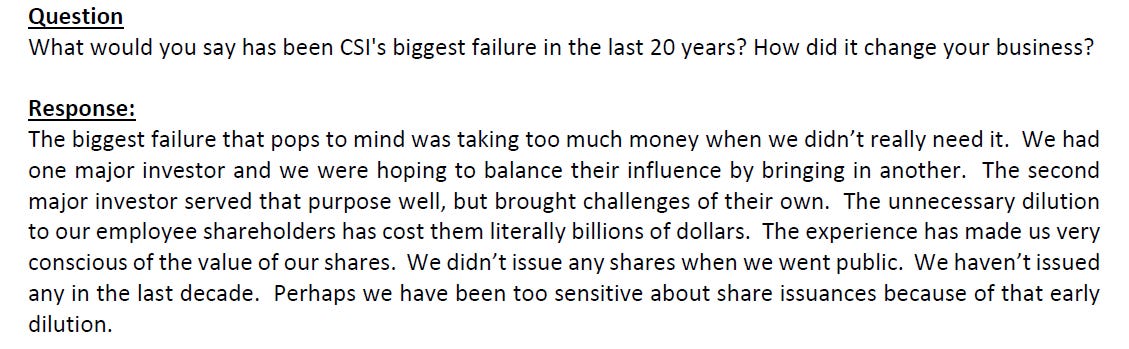 Question
What would you say has been CSI's biggest failure in the last 20 years? How did it change your business?

Response:
The biggest failure that pops to mind was taking too much money when we didn't really need it. We had one major investor and we were hoping to balance their influence by bringing in another. The second major investor served that purpose well, but brought challenges of their own. The unnecessary dilution to our employee shareholders has cost them literally billions of dollars. The experience has made us very conscious of the value of our shares. We didn't issue any shares when we went public. We haven't issued any in the last decade. Perhaps we have been too sensitive about share issuances because of that early dilution.